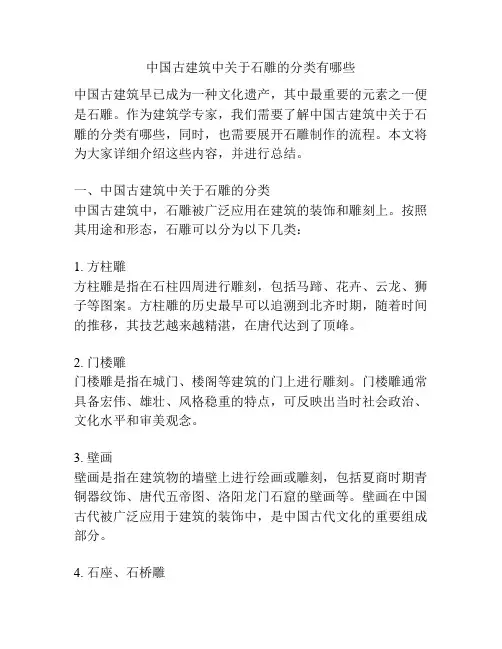 中国古建筑中关于石雕的分类有哪些

中国古建筑早已成为一种文化遗产，其中最重要的元素之一便是石雕。作为建筑学专家，我们需要了解中国古建筑中关于石雕的分类有哪些，同时，也需要展开石雕制作的流程。本文将为大家详细介绍这些内容，并进行总结。

一、中国古建筑中关于石雕的分类
中国古建筑中，石雕被广泛应用在建筑的装饰和雕刻上。按照其用途和形态，石雕可以分为以下几类：

1. 方柱雕
方柱雕是指在石柱四周进行雕刻，包括马蹄、花卉、云龙、狮子等图案。方柱雕的历史最早可以追溯到北齐时期，随着时间的推移，其技艺越来越精湛，在唐代达到了顶峰。

2. 门楼雕
门楼雕是指在城门、楼阁等建筑的门上进行雕刻。门楼雕通常具备宏伟、雄壮、风格稳重的特点，可反映出当时社会政治、文化水平和审美观念。

3. 壁画
壁画是指在建筑物的墙壁上进行绘画或雕刻，包括夏商时期青铜器纹饰、唐代五帝图、洛阳龙门石窟的壁画等。壁画在中国古代被广泛应用于建筑的装饰中，是中国古代文化的重要组成部分。

4. 石座、石桥雕